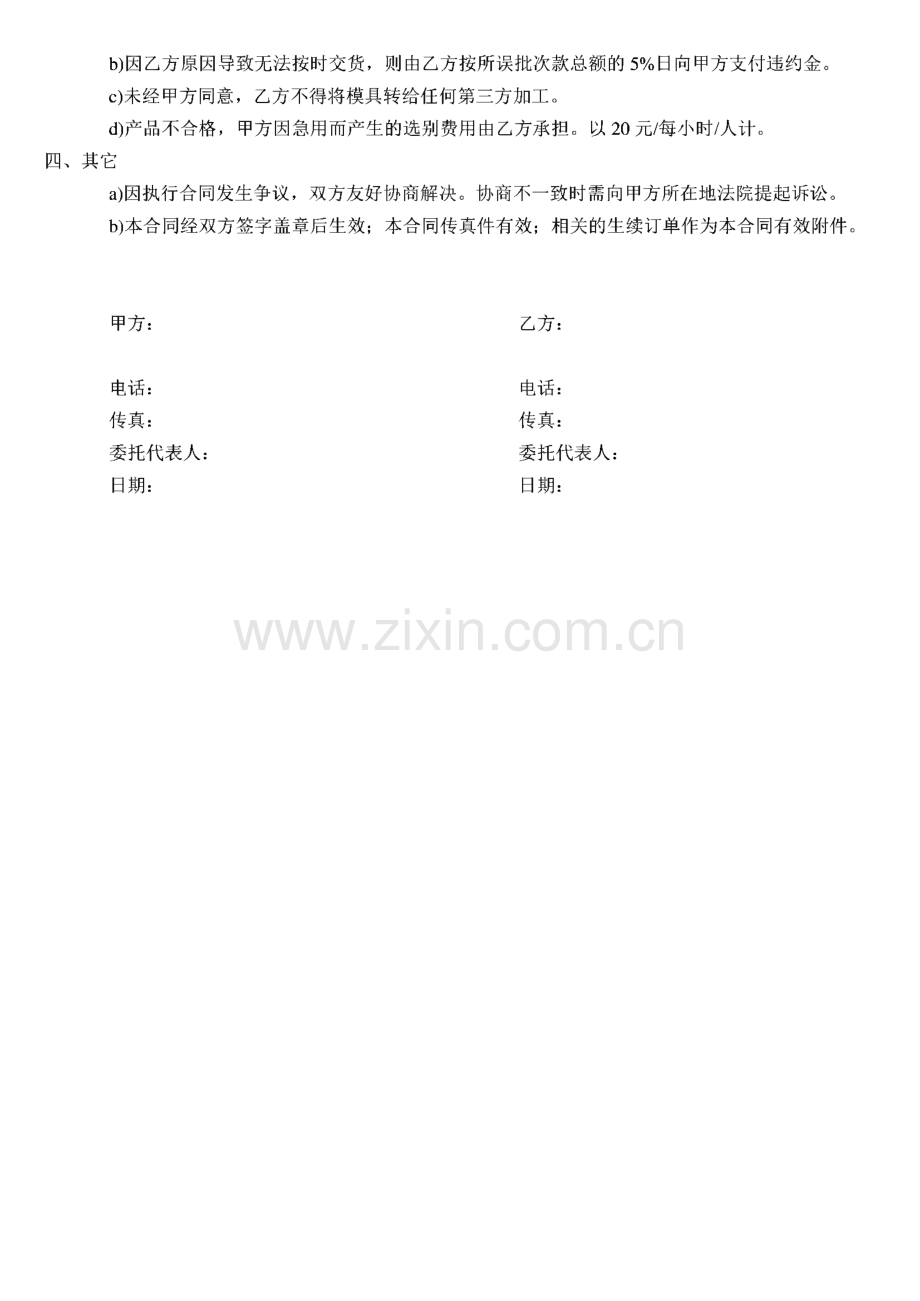 b)因乙方原因导致无法按时交货，则由乙方按所误批次款总额的5%日向甲方支付违约金。

c)未经甲方同意，乙方不得将模具转给任何第三方加工。

d)产品不合格，甲方因急用而产生的选别费用由乙方承担。以20元/每小时/人计。

四、其它

a)因执行合同发生争议，双方友好协商解决。协商不一致时需向甲方所在地法院提起诉讼。

b)本合同经双方签字盖章后生效；本合同传真件有效；相关的生续订单作为本合同有效附件。

甲方：

电话：
传真：
委托代表人：
日期：

乙方：

电话：
传真：
委托代表人：
日期：

www.zixin.com.cn